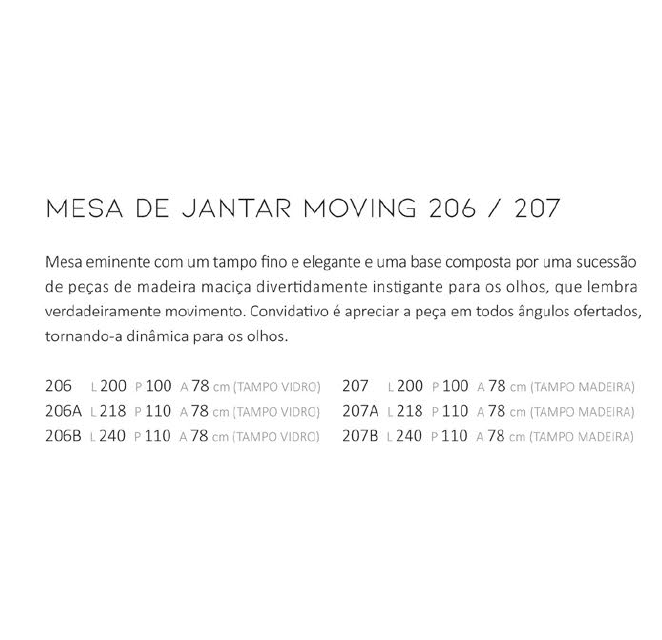 MESA DE JANTAR MOVING 206 / 207

Mesa eminente com um tampo fino e elegante e uma base composta por uma sucessão de peças de madeira maciça divertidamente instigante para os olhos, que lembra verdadeiramente movimento. Convidativo é apreciar a peça em todos ângulos ofertados, tornando-a dinâmica para os olhos.

206 L 200 P 100 A 78 cm (TAMPO VIDRO)
206A L 218 P 110 A 78 cm (TAMPO VIDRO)
206B L 240 P 110 A 78 cm (TAMPO VIDRO)

207 L 200 P 100 A 78 cm (TAMPO MADEIRA)
207A L 218 P 110 A 78 cm (TAMPO MADEIRA)
207B L 240 P 110 A 78 cm (TAMPO MADEIRA)